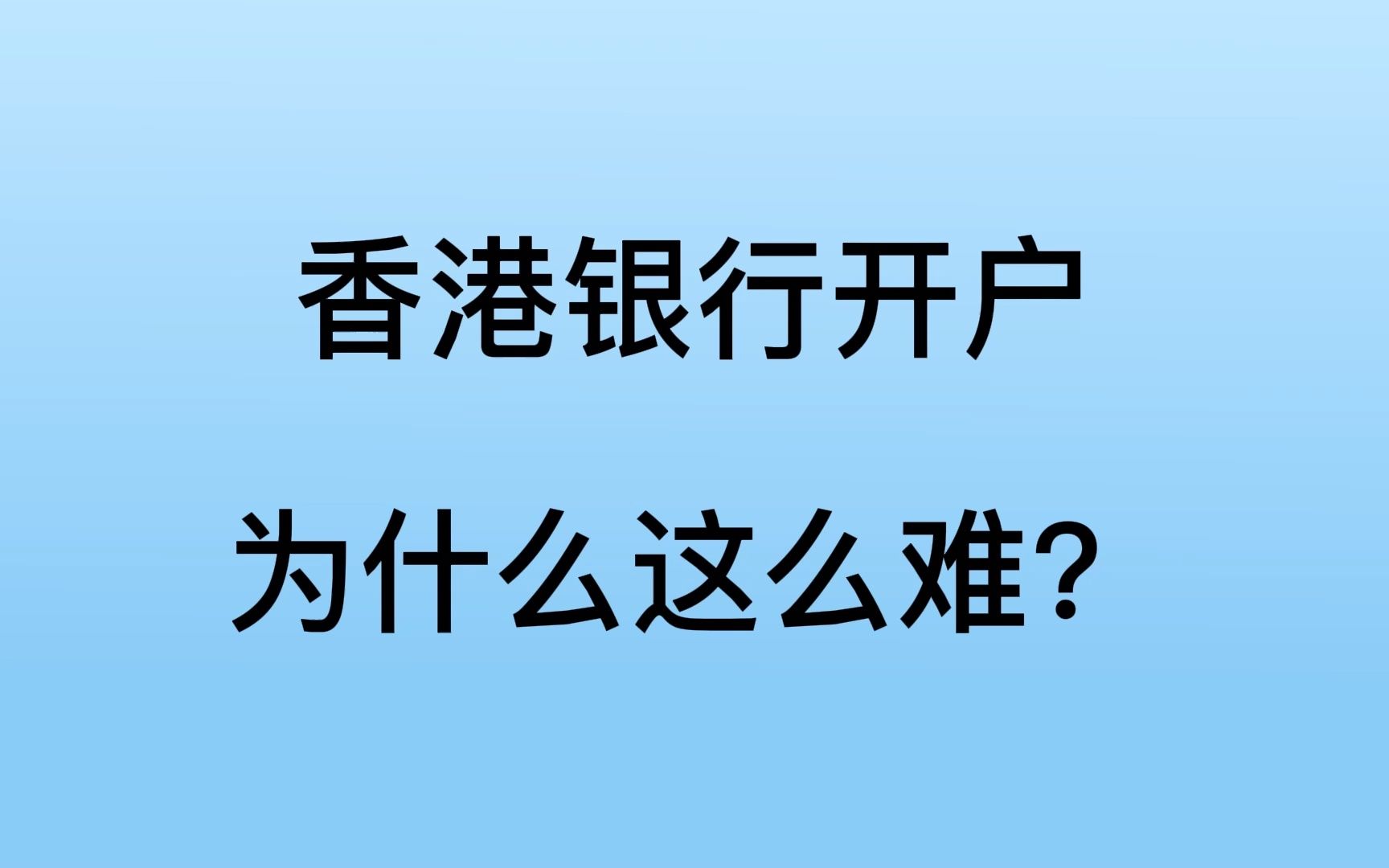 香港银行开户

为什么这么难？